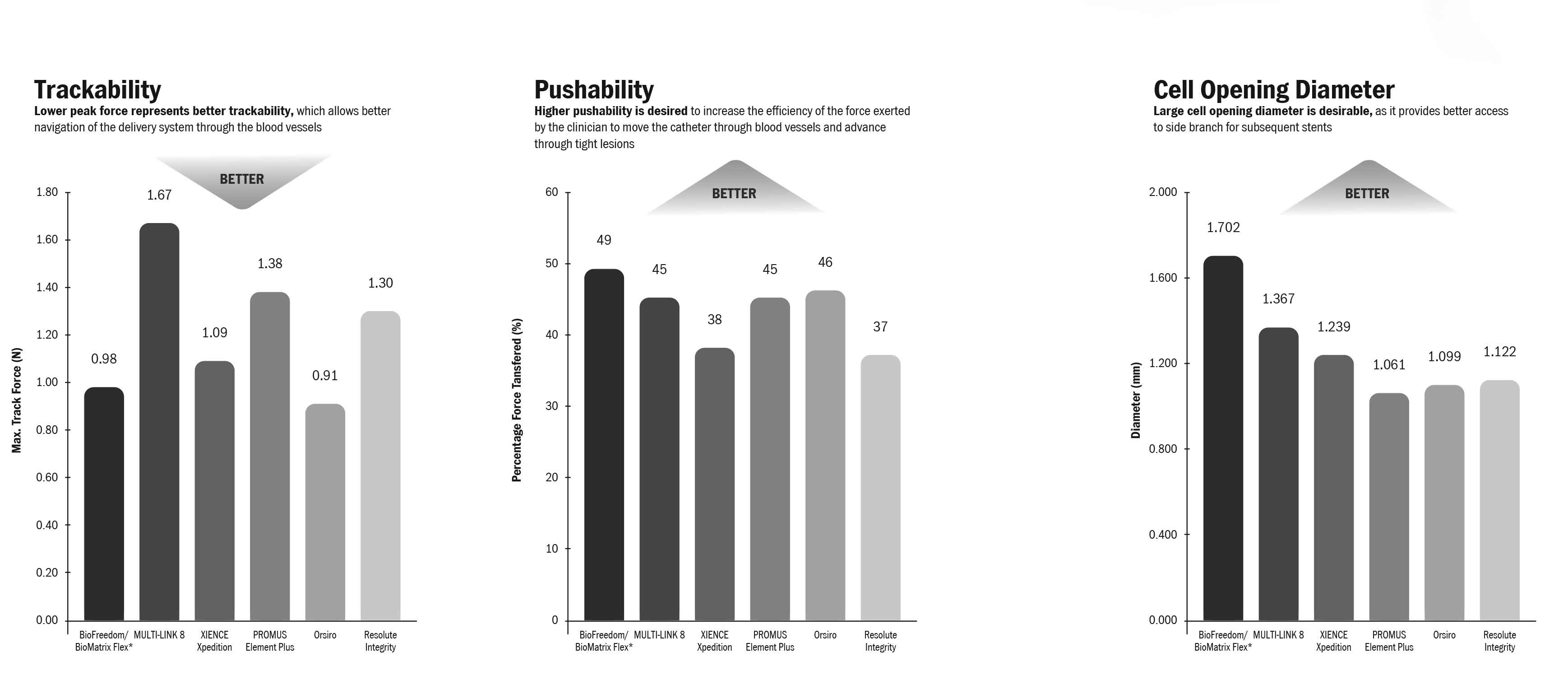 Trackability
Lower peak force represents better trackability, which allows better navigation of the delivery system through the blood vessels

BETTER

Max. Track Force (N)

1.80
1.60
1.40
1.20
1.00
0.80
0.60
0.40
0.20
0.00

0.98
1.67
1.09
1.38
0.91
1.30

BioFreedom/ BioMatrix Flex*
MULTI-LINK 8
XIENCE Xpedition
PROMUS Element Plus
Orsiro
Resolute Integrity

Pushability
Higher pushability is desired to increase the efficiency of the force exerted by the clinician to move the catheter through blood vessels and advance through tight lesions

BETTER

Percentage Force Tansfered (%)

60
50
40
30
20
10
0

49
45
38
45
46
37

BioFreedom/ BioMatrix Flex*
MULTI-LINK 8
XIENCE Xpedition
PROMUS Element Plus
Orsiro
Resolute Integrity

Cell Opening Diameter
Large cell opening diameter is desirable, as it provides better access to side branch for subsequent stents

BETTER

Diameter (mm)

2.000
1.600
1.200
0.800
0.400
0.000

1.702
1.367
1.239
1.061
1.099
1.122

BioFreedom/ BioMatrix Flex*
MULTI-LINK 8
XIENCE Xpedition
PROMUS Element Plus
Orsiro
Resolute Integrity